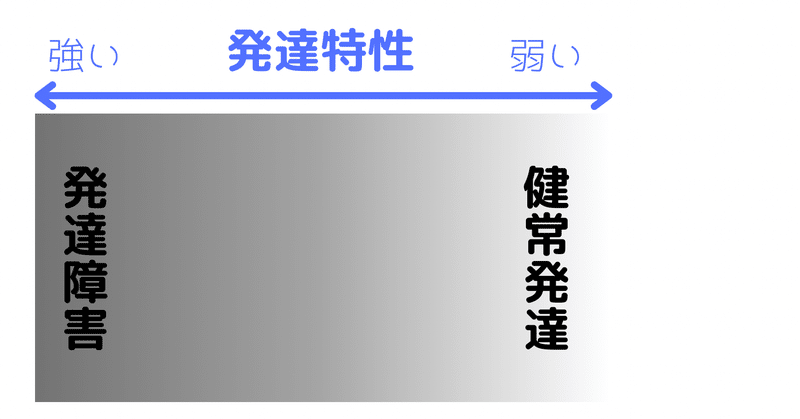 強い 発達特性 弱い

発達障害

健常発達